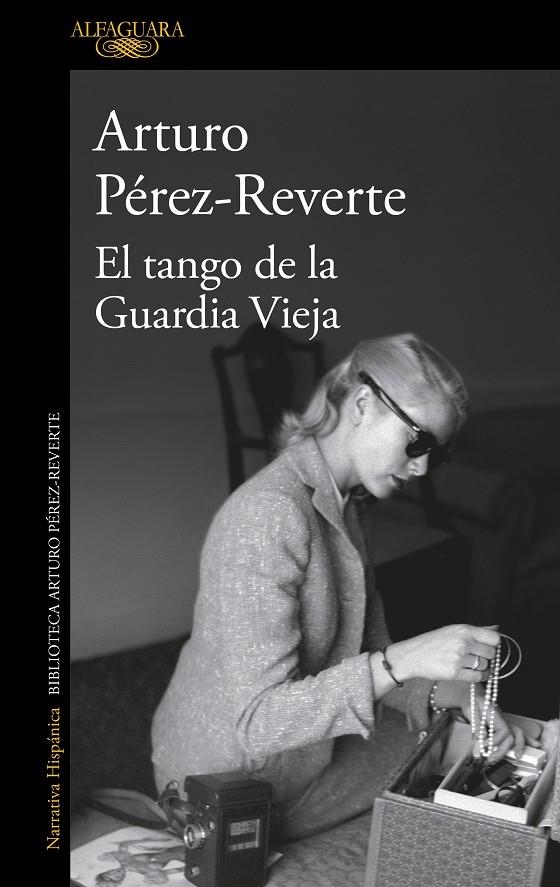 ALFAGUARA

Arturo
Pérez-Reverte

El tango de la
Guardia Vieja

Narrativa Hispánica BIBLIOTECA ARTURO PÉREZ-REVERTE